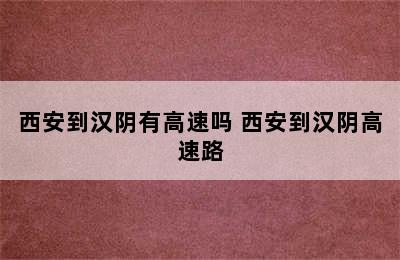 西安到汉阴有高速吗 西安到汉阴高速路